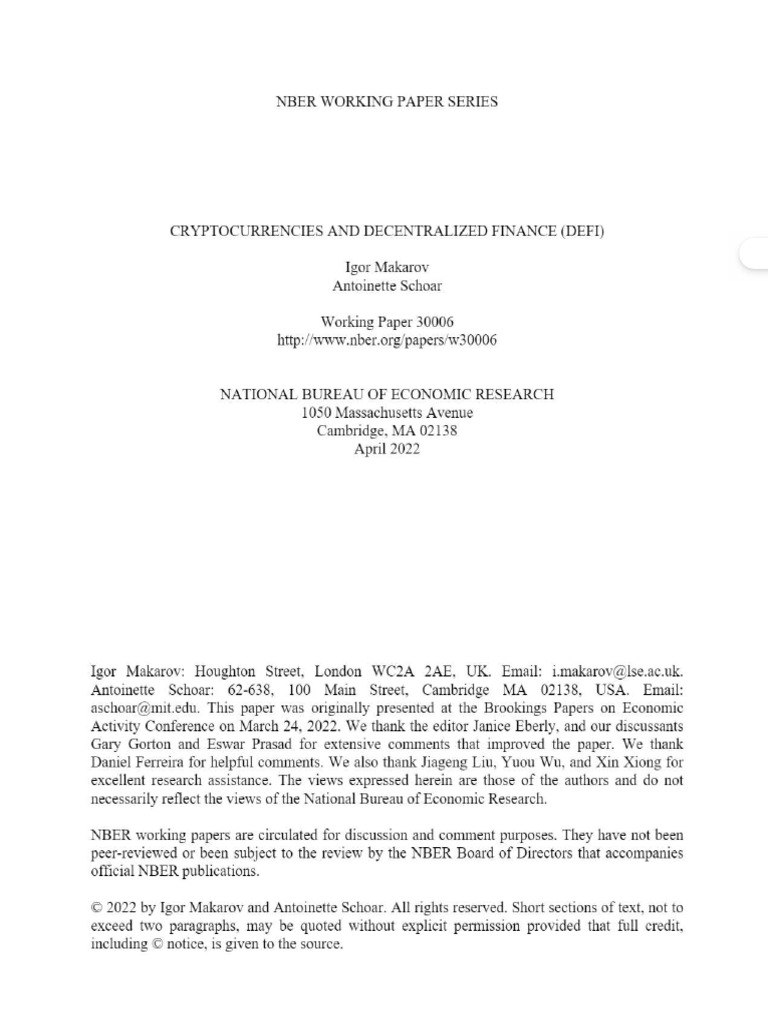 NBER WORKING PAPER SERIES

CRYPTOCURRENCIES AND DECENTRALIZED FINANCE (DEFI)

Igor Makarov
Antoinette Schoar

Working Paper 30006
http://www.nber.org/papers/w30006

NATIONAL BUREAU OF ECONOMIC RESEARCH
1050 Massachusetts Avenue
Cambridge, MA 02138
April 2022

Igor Makarov: Houghton Street, London WC2A 2AE, UK. Email: i.makarov@lse.ac.uk. Antoinette Schoar: 62-638, 100 Main Street, Cambridge MA 02138, USA. Email: aschoar@mit.edu. This paper was originally presented at the Brookings Papers on Economic Activity Conference on March 24, 2022. We thank the editor Janice Eberly, and our discussants Gary Gorton and Eswar Prasad for extensive comments that improved the paper. We thank Daniel Ferreira for helpful comments. We also thank Jiageng Liu, Yuou Wu, and Xin Xiong for excellent research assistance. The views expressed herein are those of the authors and do not necessarily reflect the views of the National Bureau of Economic Research.

NBER working papers are circulated for discussion and comment purposes. They have not been peer-reviewed or been subject to the review by the NBER Board of Directors that accompanies official NBER publications.

© 2022 by Igor Makarov and Antoinette Schoar. All rights reserved. Short sections of text, not to exceed two paragraphs, may be quoted without explicit permission provided that full credit, including © notice, is given to the source.